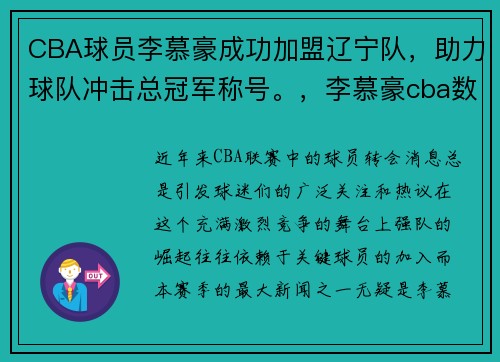 CBA球员李慕豪成功加盟辽宁队，助力球队冲击总冠军称号。，李慕豪cba数

近年来CBA联赛中的球员转会消息总是引发球迷们的广泛关注和热议在这个充满激烈竞争的舞台上强队的崛起往往依赖于关键球员的加入而本赛季的最大新闻之一无疑是李慕

OUT